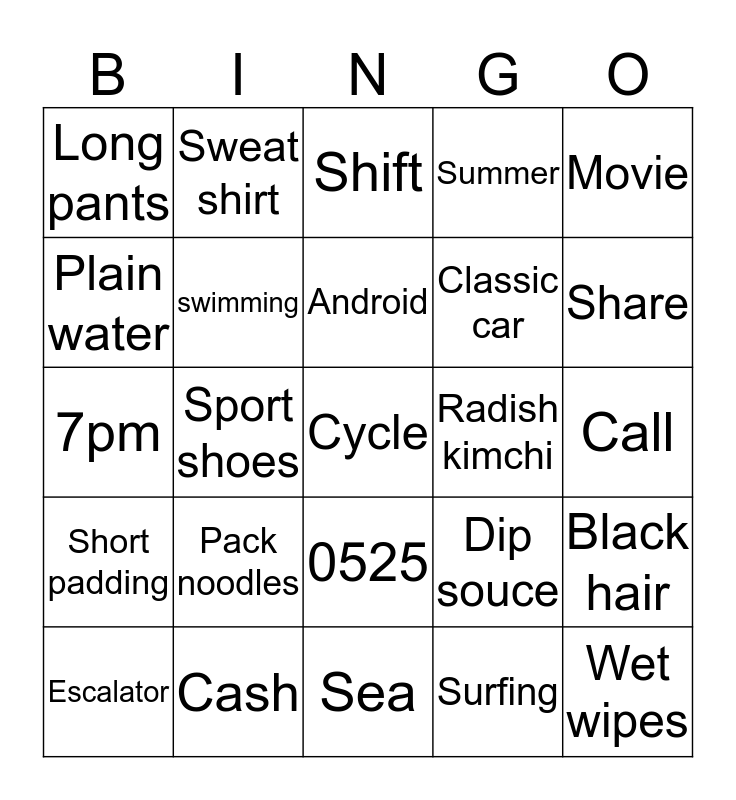 | B | I | N | G | O |
|---|---|---|---|---|
| Long pants | Sweat shirt | Shift | Summer | Movie |
| Plain water | swimming | Android | Classic car | Share |
| 7pm | Sport shoes | Cycle | Radish kimchi | Call |
| Short padding | Pack noodles | 0525 | Dip souce | Black hair |
| Escalator | Cash | Sea | Surfing | Wet wipes |